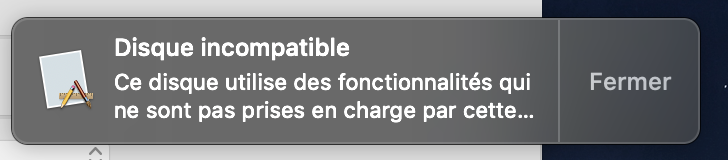 Disque incompatible
Ce disque utilise des fonctionnalités qui ne sont pas prises en charge par cette…

Fermer